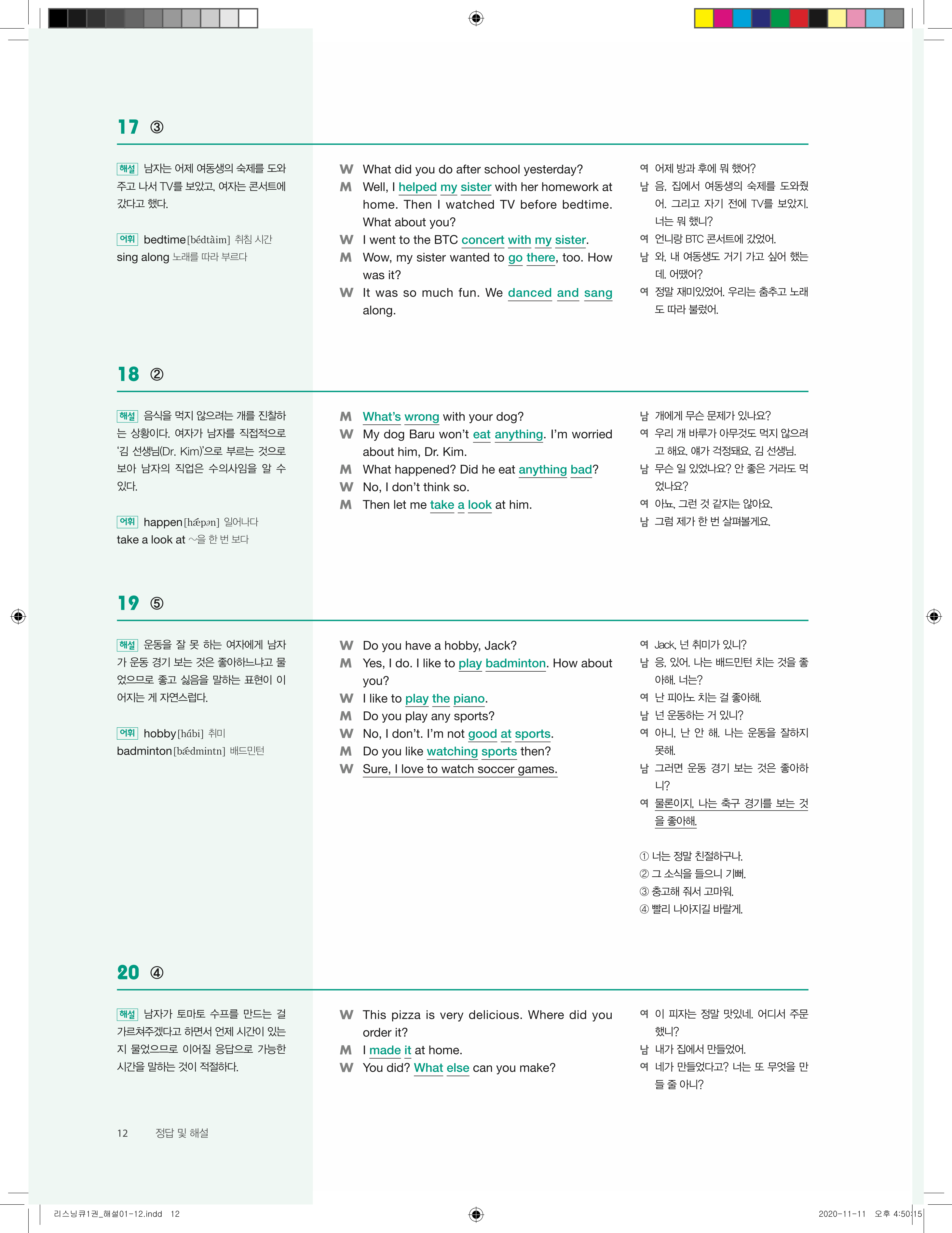 17 ③

해설 남자는 어제 여동생의 숙제를 도와주고 나서 TV를 보았고, 여자는 콘서트에 갔다고 했다.

어휘 bedtime [bédtàim] 취침 시간
sing along 노래를 따라 부르다

W What did you do after school yesterday?
M Well, I helped my sister with her homework at home. Then I watched TV before bedtime. What about you?
W I went to the BTC concert with my sister.
M Wow, my sister wanted to go there, too. How was it?
W It was so much fun. We danced and sang along.

여 어제 방과 후에 뭐 했어?
남 음, 집에서 여동생의 숙제를 도와줬어. 그리고 자기 전에 TV를 보았지. 너는 뭐 했니?
여 언니랑 BTC 콘서트에 갔었어.
남 와, 내 여동생도 거기 가고 싶어 했는데. 어땠어?
여 정말 재미있었어. 우리는 춤추고 노래도 따라 불렀어.

18 ②

해설 음식을 먹지 않으려는 개를 진찰하는 상황이다. 여자가 남자를 직접적으로 '김 선생님(Dr. Kim)'으로 부르는 것으로 보아 남자의 직업은 수의사임을 알 수 있다.

어휘 happen [hǽpən] 일어나다
take a look at ~을 한 번 보다

M What's wrong with your dog?
W My dog Baru won't eat anything. I'm worried about him, Dr. Kim.
M What happened? Did he eat anything bad?
W No, I don't think so.
M Then let me take a look at him.

남 개에게 무슨 문제가 있나요?
여 우리 개 바루가 아무것도 먹지 않으려고 해요. 얘가 걱정돼요, 김 선생님.
남 무슨 일 있었나요? 안 좋은 거라도 먹었나요?
여 아뇨, 그런 것 같지는 않아요.
남 그럼 제가 한 번 살펴볼게요.

19 ⑤

해설 운동을 잘 못 하는 여자에게 남자가 운동 경기 보는 것은 좋아하느냐고 물었으므로 좋고 싫음을 말하는 표현이 이어지는 게 자연스럽다.

어휘 hobby [hábi] 취미
badminton [bǽdmintn] 배드민턴

W Do you have a hobby, Jack?
M Yes, I do. I like to play badminton. How about you?
W I like to play the piano.
M Do you play any sports?
W No, I don't. I'm not good at sports.
M Do you like watching sports then?
W Sure, I love to watch soccer games.

여 Jack, 넌 취미가 있니?
남 응, 있어. 나는 배드민턴 치는 것을 좋아해. 너는?
여 난 피아노 치는 걸 좋아해.
남 넌 운동하는 거 있니?
여 아니, 난 안 해. 나는 운동을 잘하지 못해.
남 그러면 운동 경기 보는 것은 좋아하니?
여 물론이지, 나는 축구 경기를 보는 것을 좋아해.

① 너는 정말 친절하구나.
② 그 소식을 들으니 기뻐.
③ 충고해 줘서 고마워.
④ 빨리 나아지길 바랄게.

20 ④

해설 남자가 토마토 수프를 만드는 걸 가르쳐주겠다고 하면서 언제 시간이 있는지 물었으므로 이어질 응답으로 가능한 시간을 말하는 것이 적절하다.

W This pizza is very delicious. Where did you order it?
M I made it at home.
W You did? What else can you make?

여 이 피자는 정말 맛있네. 어디서 주문했니?
남 내가 집에서 만들었어.
여 네가 만들었다고? 너는 또 무엇을 만들 줄 아니?

12 정답 및 해설

리스닝큐1권_해설01-12.indd 12
2020-11-11 오후 4:50:15